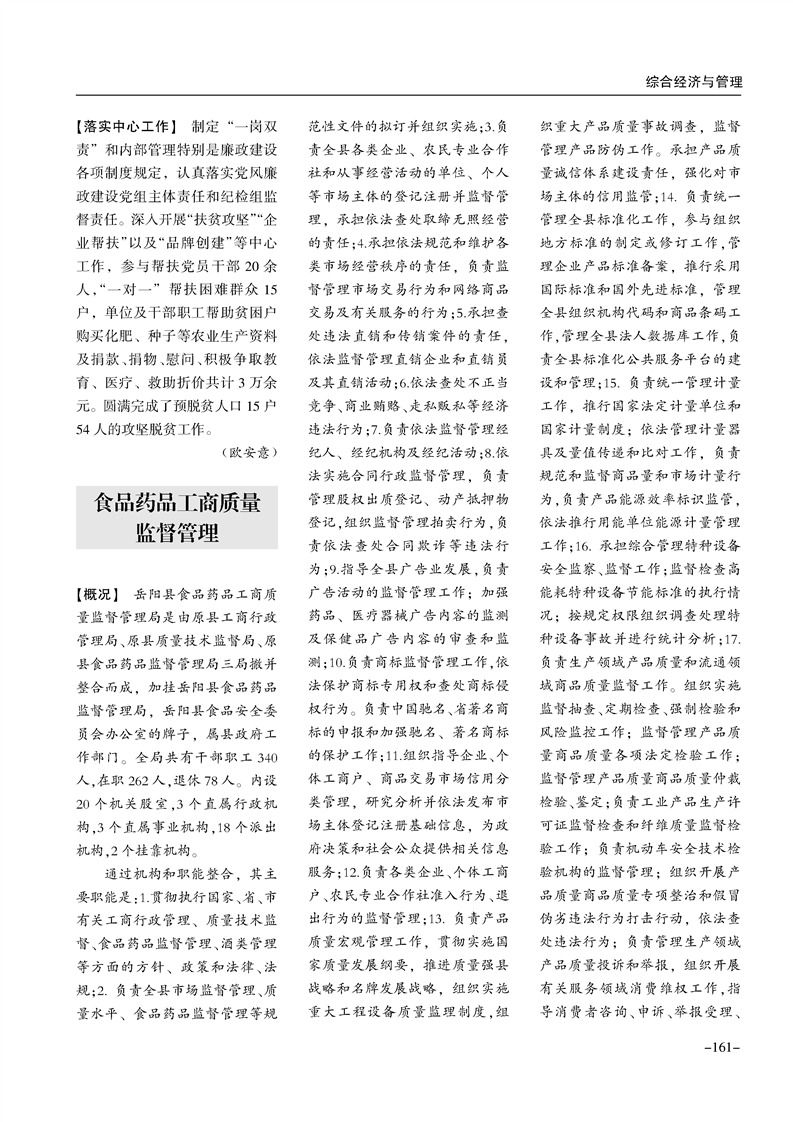 综合经济与管理

【落实中心工作】 制定“一岗双责”和内部管理特别是廉政建设各项制度规定，认真落实党风廉政建设党组主体责任和纪检组监督责任。深入开展“扶贫攻坚”“企业帮扶”以及“品牌创建”等中心工作，参与帮扶党员干部20余人，“一对一”帮扶困难群众15户，单位及干部职工帮助贫困户购买化肥、种子等农业生产资料及捐款、捐物、慰问、积极争取教育、医疗、救助折价共计3万余元。圆满完成了预脱贫人口15户54人的攻坚脱贫工作。

（欧安意）

食品药品工商质量监督管理

【概况】 岳阳县食品药品工商质量监督管理局是由原县工商行政管理局、原县质量技术监督局、原县食品药品监督管理局三局撤并整合而成，加挂岳阳县食品药品监督管理局，岳阳县食品安全委员会办公室的牌子，属县政府工作部门。全局共有干部职工340人，在职262人，退休78人。内设20个机关股室，3个直属行政机构，3个直属事业机构，18个派出机构，2个挂靠机构。

通过机构和职能整合，其主要职能是：1.贯彻执行国家、省、市有关工商行政管理、质量技术监督、食品药品监督管理、酒类管理等方面的方针、政策和法律、法规；2.负责全县市场监督管理、质量水平、食品药品监督管理等规范性文件的拟订并组织实施；3.负责全县各类企业、农民专业合作社和从事经营活动的单位、个人等市场主体的登记注册并监督管理，承担依法查处取缔无照经营的责任；4.承担依法规范和维护各类市场经营秩序的责任，负责监督管理市场交易行为和网络商品交易及有关服务的行为；5.承担查处违法直销和传销案件的责任，依法监督管理直销企业和直销员及其直销活动；6.依法查处不正当竞争、商业贿赂、走私贩私等经济违法行为；7.负责依法监督管理经纪人、经纪机构及经纪活动；8.依法实施合同行政监督管理，负责管理股权出质登记、动产抵押物登记，组织监督管理拍卖行为，负责依法查处合同欺诈等违法行为；9.指导全县广告业发展，负责广告活动的监督管理工作；加强药品、医疗器械广告内容的监测及保健品广告内容的审查和监测；10.负责商标监督管理工作，依法保护商标专用权和查处商标侵权行为。负责中国驰名、省著名商标的申报和加强驰名、著名商标的保护工作；11.组织指导企业、个体工商户、商品交易市场信用分类管理，研究分析并依法发布市场主体登记注册基础信息，为政府决策和社会公众提供相关信息服务；12.负责各类企业、个体工商户、农民专业合作社准入行为、退出行为的监督管理；13.负责产品质量宏观管理工作，贯彻实施国家质量发展纲要，推进质量强县战略和名牌发展战略，组织实施重大工程设备质量监理制度，组织重大产品质量事故调查，监督管理产品防伪工作。承担产品质量诚信体系建设责任，强化对市场主体的信用监管；14.负责统一管理全县标准化工作，参与组织地方标准的制定或修订工作，管理企业产品标准备案，推行采用国际标准和国外先进标准，管理全县组织机构代码和商品条码工作，管理全县法人数据库工作，负责全县标准化公共服务平台的建设和管理；15.负责统一管理计量工作，推行国家法定计量单位和国家计量制度；依法管理计量器具及量值传递和比对工作，负责规范和监督商品量和市场计量行为，负责产品能源效率标识监管，依法推行用能单位能源计量管理工作；16.承担综合管理特种设备安全监察、监督工作；监督检查高能耗特种设备节能标准的执行情况；按规定权限组织调查处理特种设备事故并进行统计分析；17.负责生产领域产品质量和流通领域商品质量监督工作。组织实施监督抽查、定期检查、强制检验和风险监控工作；监督管理产品质量商品质量各项法定检验工作；监督管理产品质量商品质量仲裁检验、鉴定；负责工业产品生产许可证监督检查和纤维质量监督检验工作；负责机动车安全技术检验机构的监督管理；组织开展产品质量商品质量专项整治和假冒伪劣违法行为打击行动，依法查处违法行为；负责管理生产领域产品质量投诉和举报，组织开展有关服务领域消费维权工作，指导消费者咨询、申诉、举报受理、

-161-